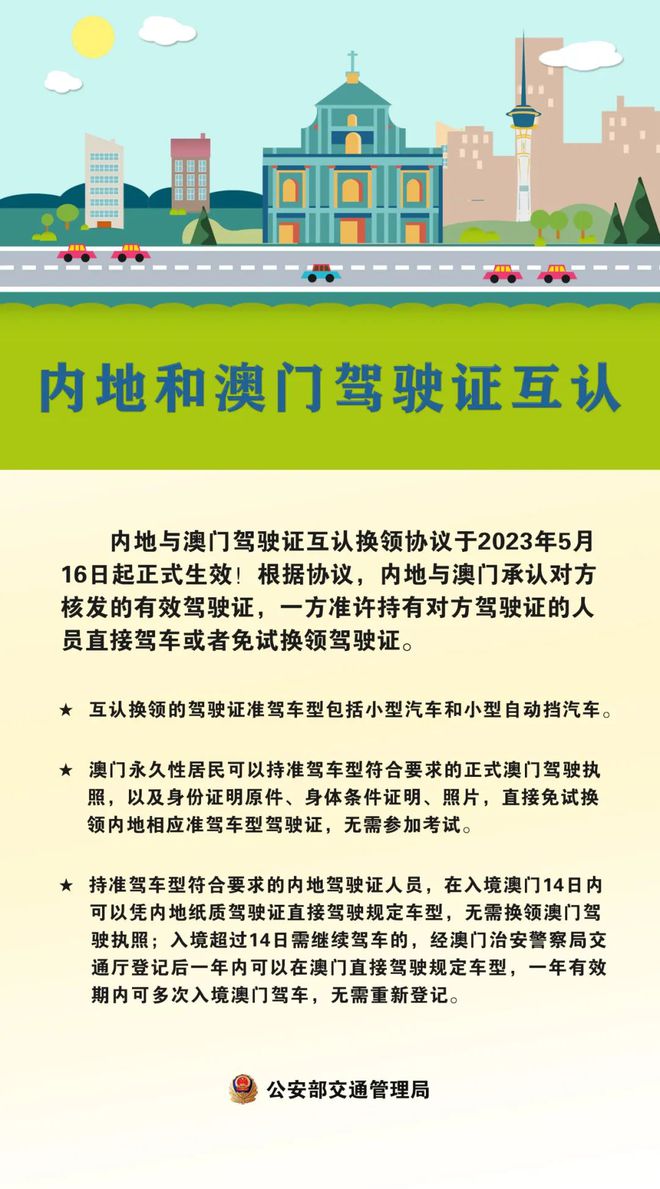 内地和澳门驾驶证互认

内地与澳门驾驶证互认换领协议于2023年5月16日起正式生效！根据协议，内地与澳门承认对方核发的有效驾驶证，一方准许持有对方驾驶证的人员直接驾车或者免试换领驾驶证。

★ 互认换领的驾驶证准驾车型包括小型汽车和小型自动挡汽车。

★ 澳门永久性居民可以持准驾车型符合要求的正式澳门驾驶执照，以及身份证明原件、身体条件证明、照片，直接免试换领内地相应准驾车型驾驶证，无需参加考试。

★ 持准驾车型符合要求的内地驾驶证人员，在入境澳门14日内可以凭内地纸质驾驶证直接驾驶规定车型，无需换领澳门驾驶执照；入境超过14日需继续驾车的，经澳门治安警察局交通厅登记后一年内可以在澳门直接驾驶规定车型，一年有效期内可多次入境澳门驾车，无需重新登记。

公安部交通管理局